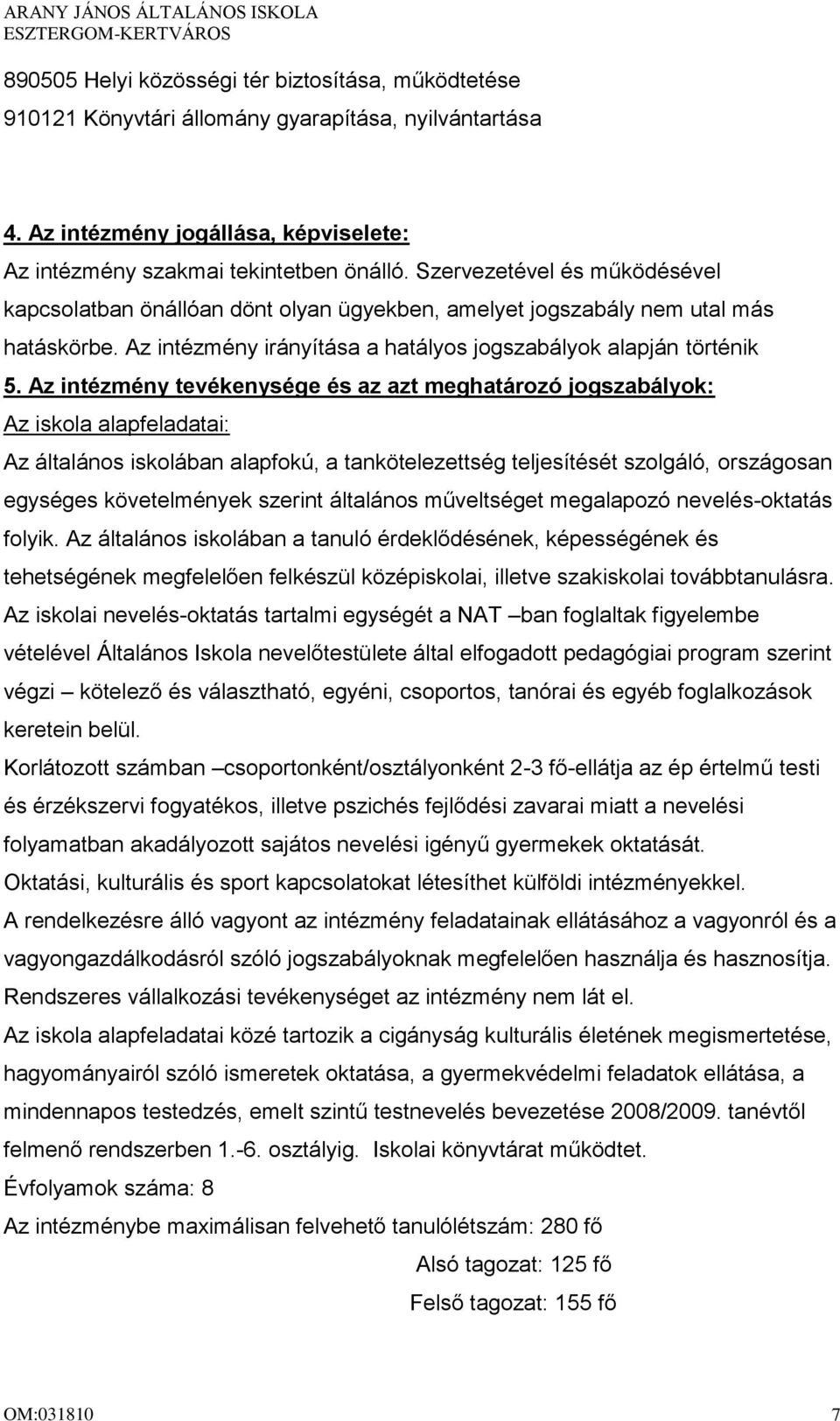 ARANY JÁNOS ÁLTALÁNOS ISKOLA
ESZTERGOM-KERTVÁROS

890505 Helyi közösségi tér biztosítása, működtetése
910121 Könyvtári állomány gyarapítása, nyilvántartása

4. Az intézmény jogállása, képviselete:
Az intézmény szakmai tekintetben önálló. Szervezetével és működésével kapcsolatban önállóan dönt olyan ügyekben, amelyet jogszabály nem utal más hatáskörbe. Az intézmény irányítása a hatályos jogszabályok alapján történik
5. Az intézmény tevékenysége és az azt meghatározó jogszabályok:
Az iskola alapfeladatai:
Az általános iskolában alapfokú, a tankötelezettség teljesítését szolgáló, országosan egységes követelmények szerint általános műveltséget megalapozó nevelés-oktatás folyik. Az általános iskolában a tanuló érdeklődésének, képességének és tehetségének megfelelően felkészül középiskolai, illetve szakiskolai továbbtanulásra.
Az iskolai nevelés-oktatás tartalmi egységét a NAT –ban foglaltak figyelembe vételével Általános Iskola nevelőtestülete által elfogadott pedagógiai program szerint végzi – kötelező és választható, egyéni, csoportos, tanórai és egyéb foglalkozások keretein belül.
Korlátozott számban –csoportonként/osztályonként 2-3 fő-ellátja az ép értelmű testi és érzékszervi fogyatékos, illetve pszichés fejlődési zavarai miatt a nevelési folyamatban akadályozott sajátos nevelési igényű gyermekek oktatását.
Oktatási, kulturális és sport kapcsolatokat létesíthet külföldi intézményekkel.
A rendelkezésre álló vagyont az intézmény feladatainak ellátásához a vagyonról és a vagyongazdálkodásról szóló jogszabályoknak megfelelően használja és hasznosítja.
Rendszeres vállalkozási tevékenységet az intézmény nem lát el.
Az iskola alapfeladatai közé tartozik a cigányság kulturális életének megismertetése, hagyományairól szóló ismeretek oktatása, a gyermekvédelmi feladatok ellátása, a mindennapos testedzés, emelt szintű testnevelés bevezetése 2008/2009. tanévtől felmenő rendszerben 1.-6. osztályig. Iskolai könyvtárat működtet.
Évfolyamok száma: 8
Az intézménybe maximálisan felvehető tanulólétszám: 280 fő
Alsó tagozat: 125 fő
Felső tagozat: 155 fő

OM:031810 7